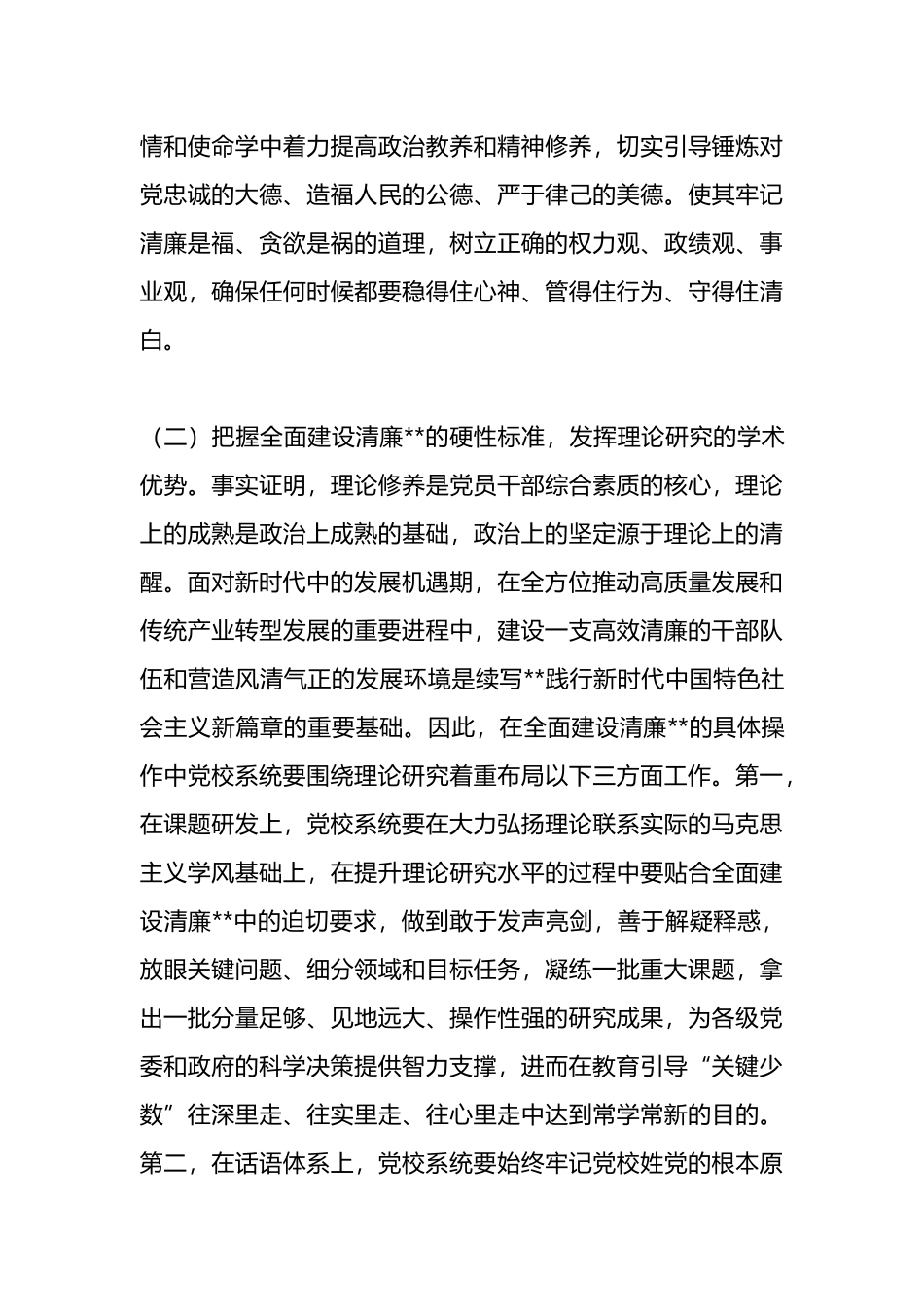 情和使命学中着力提高政治教养和精神修养，切实引导锤炼对党忠诚的大德、造福人民的公德、严于律己的美德。使其牢记清廉是福、贪欲是祸的道理，树立正确的权力观、政绩观、事业观，确保任何时候都要稳得住心神、管得住行为、守得住清白。

（二）把握全面建设清廉**的硬性标准，发挥理论研究的学术优势。事实证明，理论修养是党员干部综合素质的核心，理论上的成熟是政治上成熟的基础，政治上的坚定源于理论上的清醒。面对新时代中的发展机遇期，在全方位推动高质量发展和传统产业转型发展的重要进程中，建设一支高效清廉的干部队伍和营造风清气正的发展环境是续写**践行新时代中国特色社会主义新篇章的重要基础。因此，在全面建设清廉**的具体操作中党校系统要围绕理论研究着重布局以下三方面工作。第一，在课题研发上，党校系统要在大力弘扬理论联系实际的马克思主义学风基础上，在提升理论研究水平的过程中要贴合全面建设清廉**中的迫切要求，做到敢于发声亮剑，善于解疑释惑，放眼关键问题、细分领域和目标任务，凝练一批重大课题，拿出一批分量足够、见地远大、操作性强的研究成果，为各级党委和政府的科学决策提供智力支撑，进而在教育引导“关键少数”往深里走、往实里走、往心里走中达到常学常新的目的。第二，在话语体系上，党校系统要始终牢记党校姓党的根本原